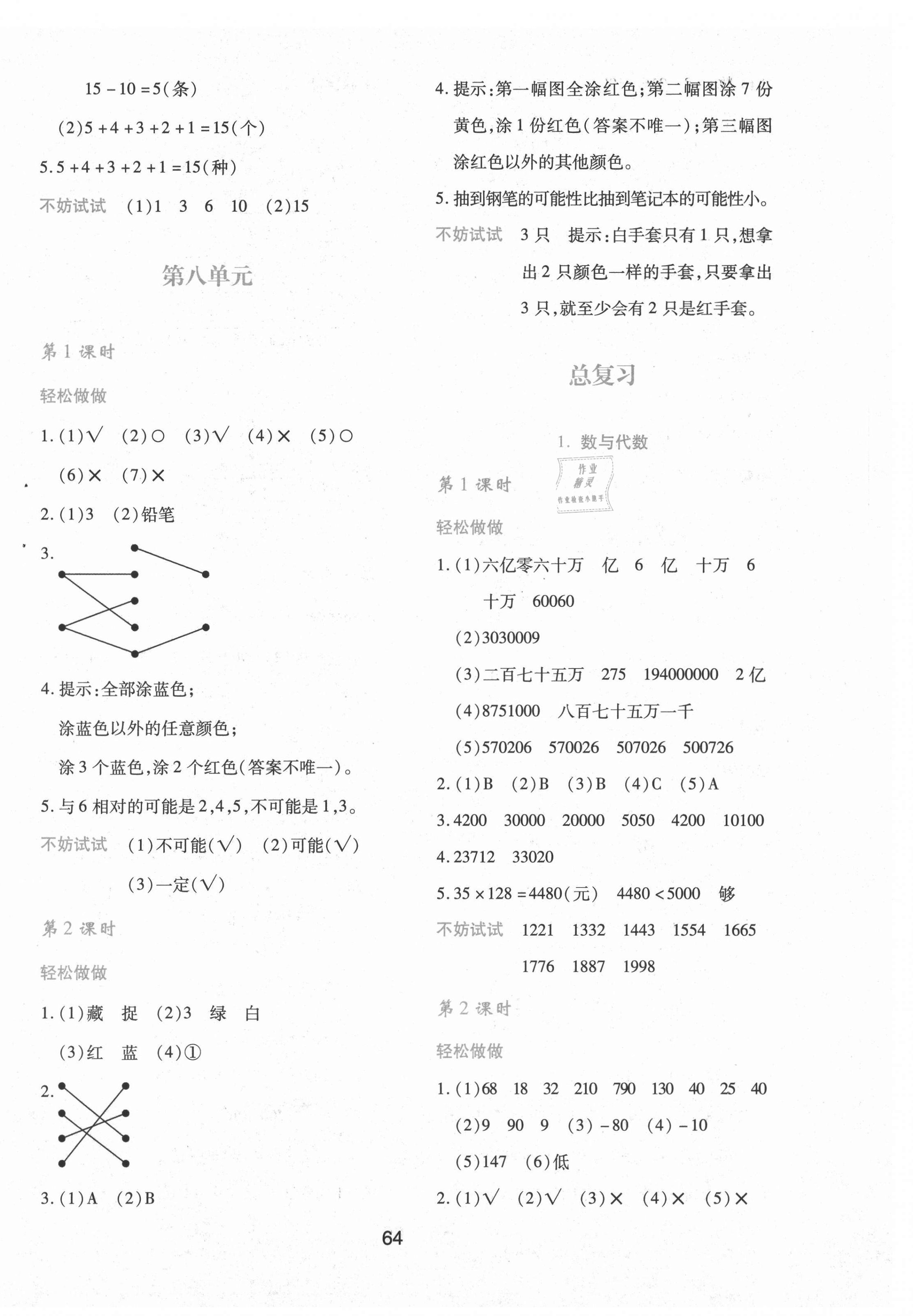 $15-10=5$(条)

(2)$5+4+3+2+1=15$(个)

5. $5+4+3+2+1=15$(种)

不妨试试 (1)1 3 6 10 (2)15

第八单元

第 1 课时

轻松做做

1. (1)√ (2)○ (3)√ (4)× (5)○ (6)× (7)×

2. (1)3 (2)铅笔

3.

4. 提示:全部涂蓝色;
涂蓝色以外的任意颜色;
涂 3 个蓝色,涂 2 个红色(答案不唯一)。

5. 与 6 相对的可能是 2,4,5,不可能是 1,3。

不妨试试 (1)不可能(√) (2)可能(√) (3)一定(√)

第 2 课时

轻松做做

1. (1)藏 捉 (2)3 绿 白 (3)红 蓝 (4)①

2.

3. (1)A (2)B

4. 提示:第一幅图全涂红色;第二幅图涂 7 份黄色,涂 1 份红色(答案不唯一);第三幅图涂红色以外的其他颜色。

5. 抽到钢笔的可能性比抽到笔记本的可能性小。

不妨试试 3 只 提示:白手套只有 1 只,想拿出 2 只颜色一样的手套,只要拿出 3 只,就至少会有 2 只是红手套。

总复习

1. 数与代数

第 1 课时

作业精灵 作业检查小助手

轻松做做

1. (1)六亿零六十万 亿 6 亿 十万 6 十万 60060
(2)3030009
(3)二百七十五万 275 194000000 2 亿
(4)8751000 八百七十五万一千
(5)570206 570026 507026 500726

2. (1)B (2)B (3)B (4)C (5)A

3. 4200 30000 20000 5050 4200 10100

4. 23712 33020

5. $35\times128=4480$(元) $4480<5000$ 够

不妨试试 1221 1332 1443 1554 1665 1776 1887 1998

第 2 课时

轻松做做

1. (1)68 18 32 210 790 130 40 25 40
(2)9 90 9 (3)$-80$ (4)$-10$
(5)147 (6)低

2. (1)√ (2)√ (3)× (4)× (5)×

64